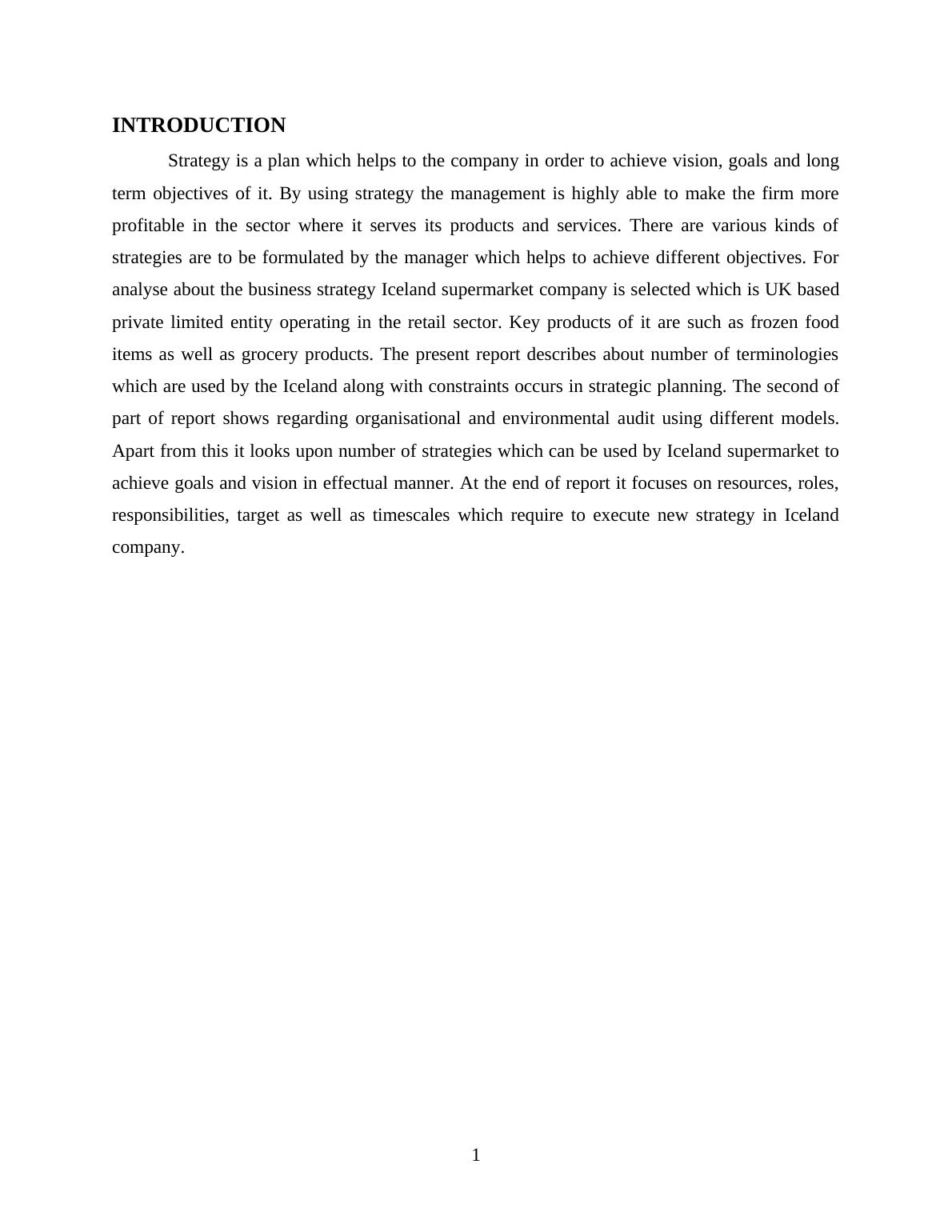 INTRODUCTION

Strategy is a plan which helps to the company in order to achieve vision, goals and long term objectives of it. By using strategy the management is highly able to make the firm more profitable in the sector where it serves its products and services. There are various kinds of strategies are to be formulated by the manager which helps to achieve different objectives. For analyse about the business strategy Iceland supermarket company is selected which is UK based private limited entity operating in the retail sector. Key products of it are such as frozen food items as well as grocery products. The present report describes about number of terminologies which are used by the Iceland along with constraints occurs in strategic planning. The second of part of report shows regarding organisational and environmental audit using different models. Apart from this it looks upon number of strategies which can be used by Iceland supermarket to achieve goals and vision in effectual manner. At the end of report it focuses on resources, roles, responsibilities, target as well as timescales which require to execute new strategy in Iceland company.

1